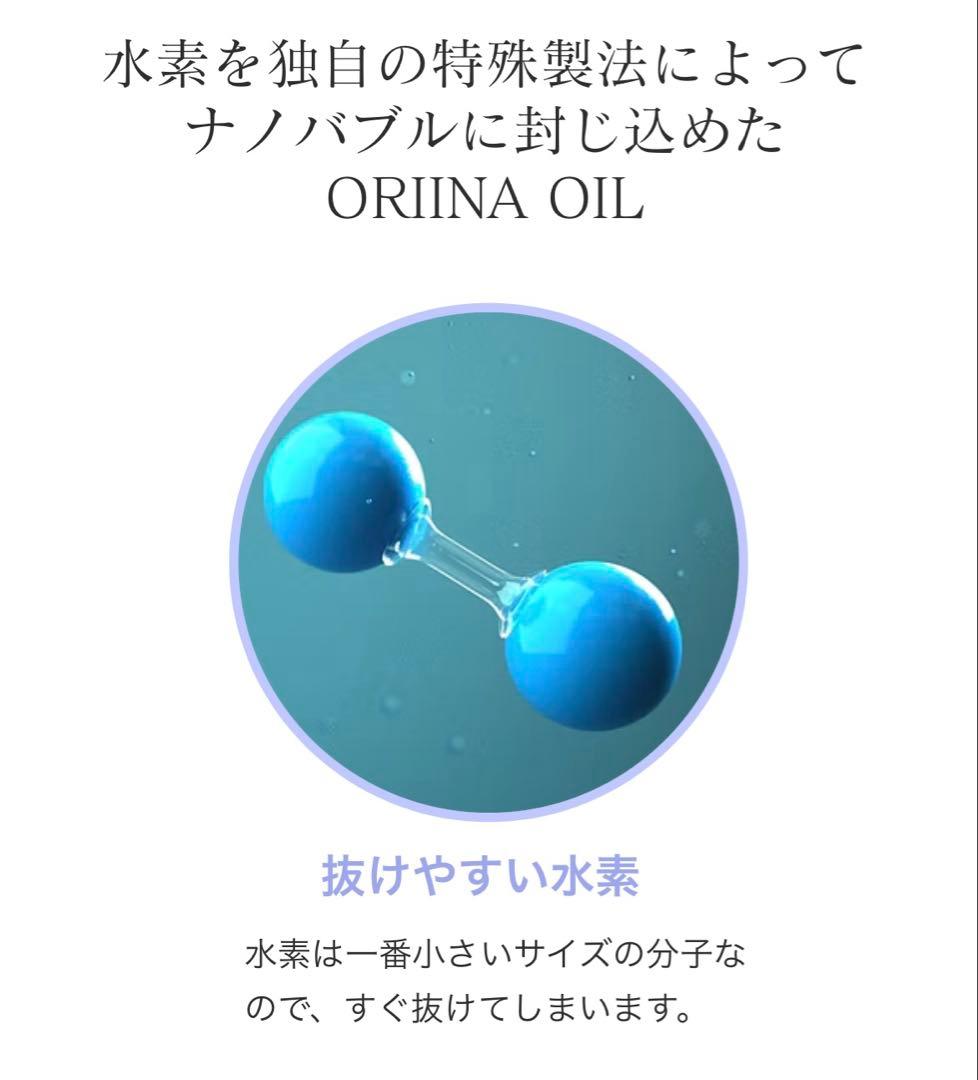 水素を独自の特殊製法によって
ナノバブルに封じ込めた
ORIINA OIL

抜けやすい水素

水素は一番小さいサイズの分子なので、すぐ抜けてしまいます。